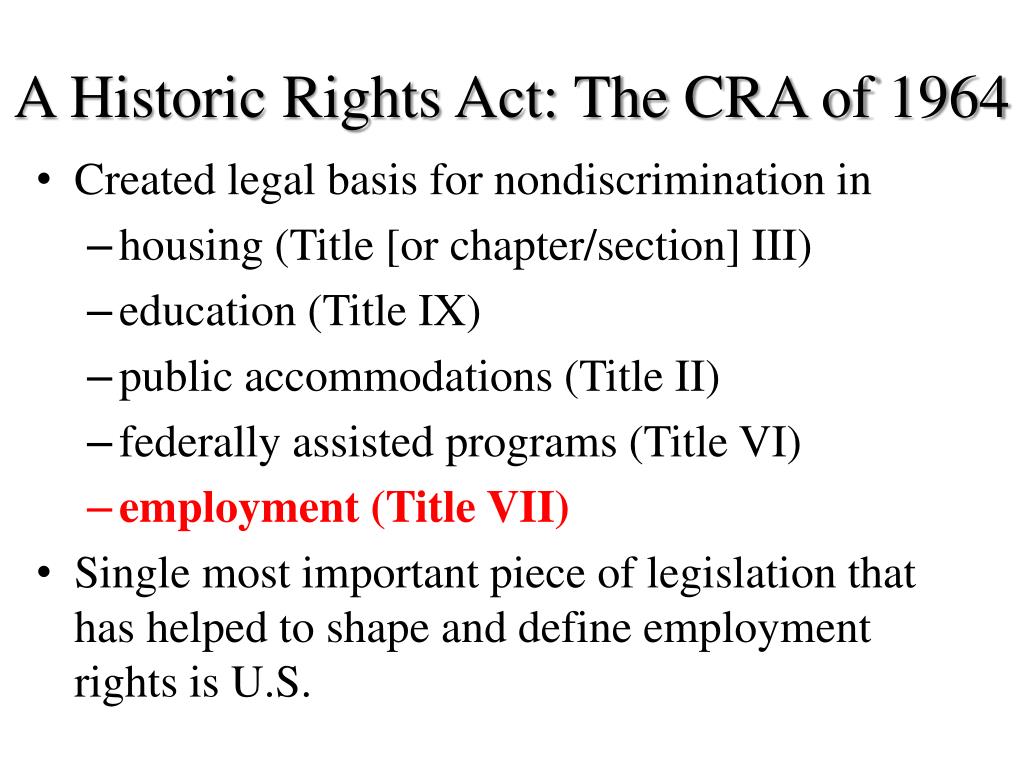 A Historic Rights Act: The CRA of 1964

• Created legal basis for nondiscrimination in
  – housing (Title [or chapter/section] III)
  – education (Title IX)
  – public accommodations (Title II)
  – federally assisted programs (Title VI)
  – employment (Title VII)
• Single most important piece of legislation that has helped to shape and define employment rights is U.S.